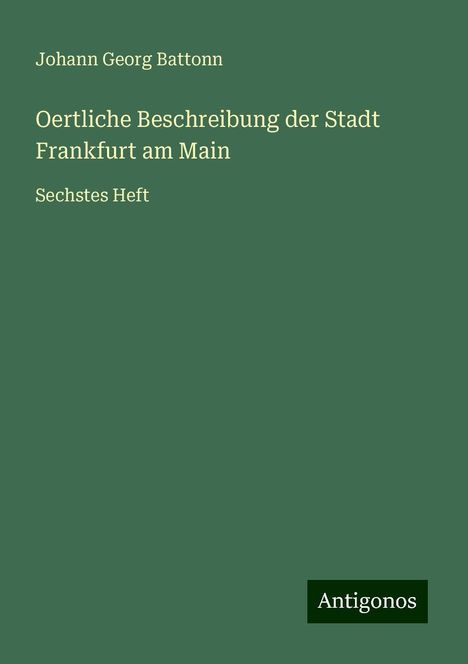 Johann Georg Battonn

Oertliche Beschreibung der Stadt Frankfurt am Main

Sechstes Heft

Antigonos